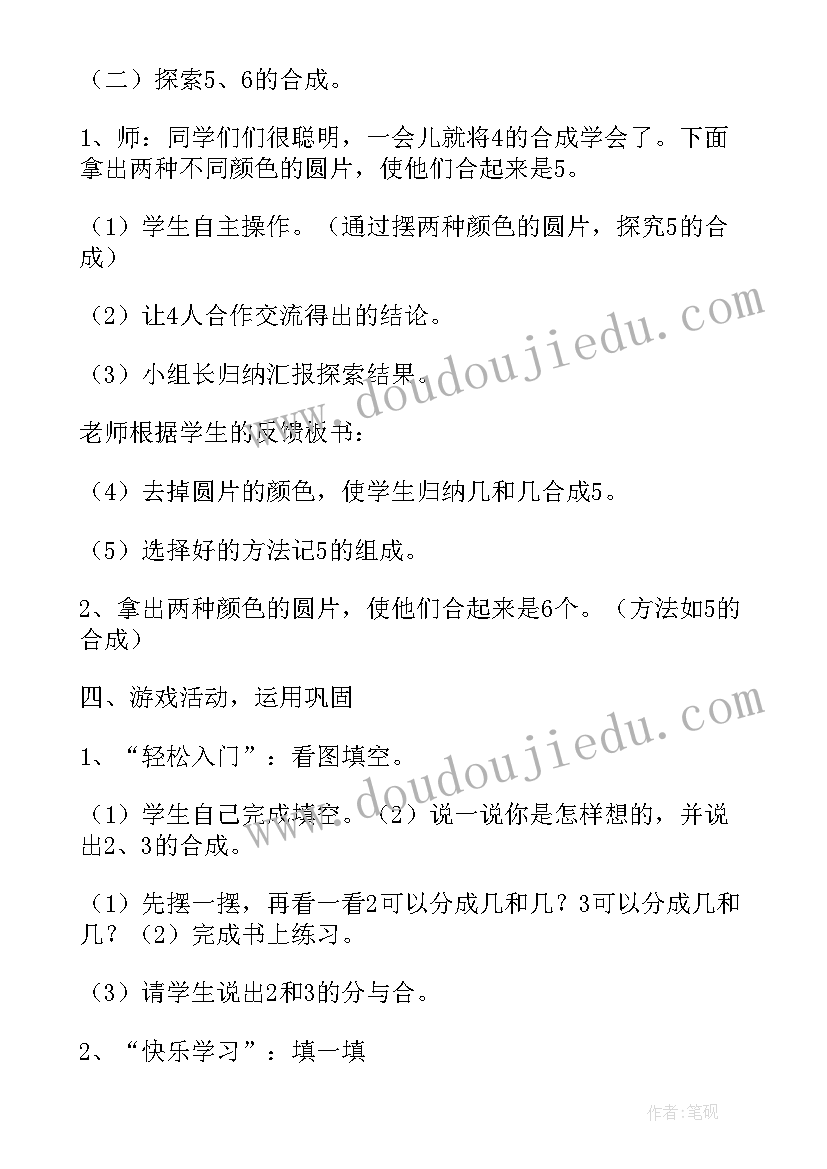 （二）探索5、6的合成。

1、师：同学们们很聪明，一会儿就将4的合成学会了。下面拿出两种不同颜色的圆片，使他们合起来是5。

（1）学生自主操作。（通过摆两种颜色的圆片，探究5的合成）

（2）让4人合作交流得出的结论。

（3）小组长归纳汇报探索结果。

老师根据学生的反馈板书：

（4）去掉圆片的颜色，使学生归纳几和几合成5。

（5）选择好的方法记5的组成。

2、拿出两种颜色的圆片，使他们合起来是6个。（方法如5的合成）

四、游戏活动，运用巩固

1、“轻松入门”：看图填空。

（1）学生自己完成填空。（2）说一说你是怎样想的，并说出2、3的合成。

（1）先摆一摆，再看一看2可以分成几和几？3可以分成几和几？（2）完成书上练习。

（3）请学生说出2和3的分与合。

2、“快乐学习”：填一填

www.doudoujiedu.com

www.doudoujiedu.com

作者:笔砚